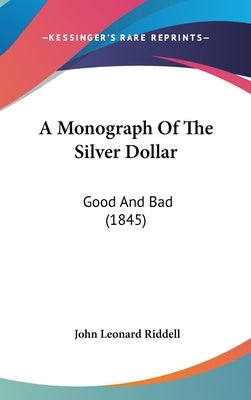 —KESSINGER'S RARE REPRINTS—

A Monograph Of The Silver Dollar

Good And Bad (1845)

John Leonard Riddell